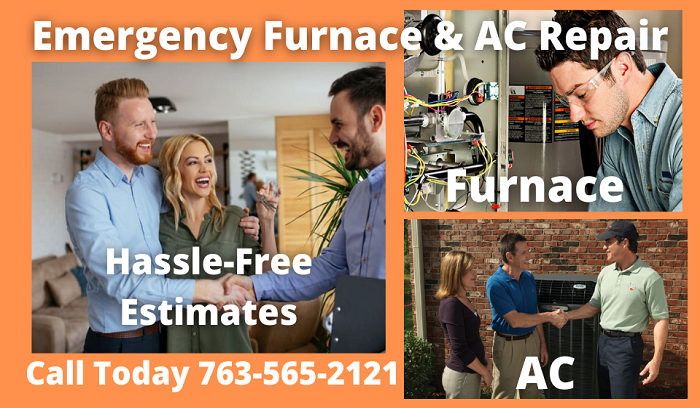 Emergency Furnace & AC Repair

Hassle-Free Estimates

Furnace

AC

Call Today 763-565-2121